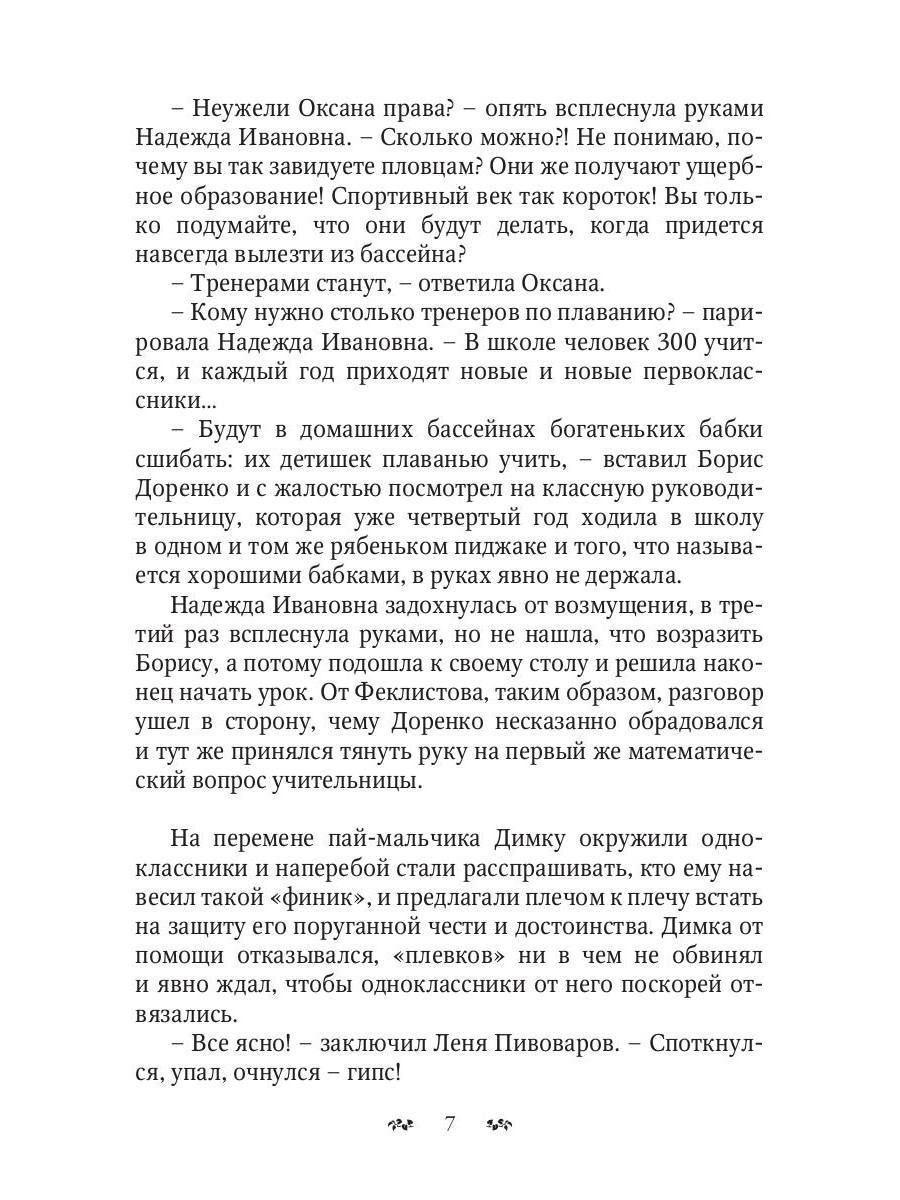 – Неужели Оксана права? – опять всплеснула руками Надежда Ивановна. – Сколько можно?! Не понимаю, почему вы так завидуете пловцам? Они же получают ущербное образование! Спортивный век так короток! Вы только подумайте, что они будут делать, когда придется навсегда вылезти из бассейна?

– Тренерами станут, – ответила Оксана.

– Кому нужно столько тренеров по плаванию? – парировала Надежда Ивановна. – В школе человек 300 учится, и каждый год приходят новые и новые первоклассники...

– Будут в домашних бассейнах богатеньких бабки сшибать: их детишек плаванью учить, – вставил Борис Доренко и с жалостью посмотрел на классную руководительницу, которая уже четвертый год ходила в школу в одном и том же рябеньком пиджаке и того, что называется хорошими бабками, в руках явно не держала.

Надежда Ивановна задохнулась от возмущения, в третий раз всплеснула руками, но не нашла, что возразить Борису, а потому подошла к своему столу и решила наконец начать урок. От Феклистова, таким образом, разговор ушел в сторону, чему Доренко несказанно обрадовался и тут же принялся тянуть руку на первый же математический вопрос учительницы.

На перемене пай-мальчика Димку окружили одноклассники и наперебой стали расспрашивать, кто ему навесил такой «финик», и предлагали плечом к плечу встать на защиту его поруганной чести и достоинства. Димка от помощи отказывался, «плевков» ни в чем не обвинял и явно ждал, чтобы одноклассники от него поскорей отвязались.

– Все ясно! – заключил Леня Пивоваров. – Споткнулся, упал, очнулся – гипс!

7